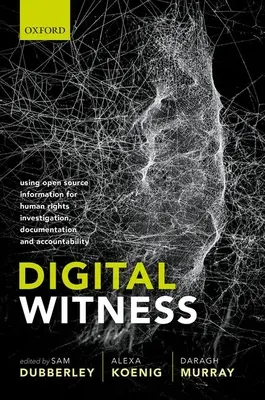 OXFORD

using open source information for human rights investigation, documentation and accountability

DIGITAL WITNESS

edited by SAM DUBBERLEY

ALEXA KOENIG

DARAGH MURRAY